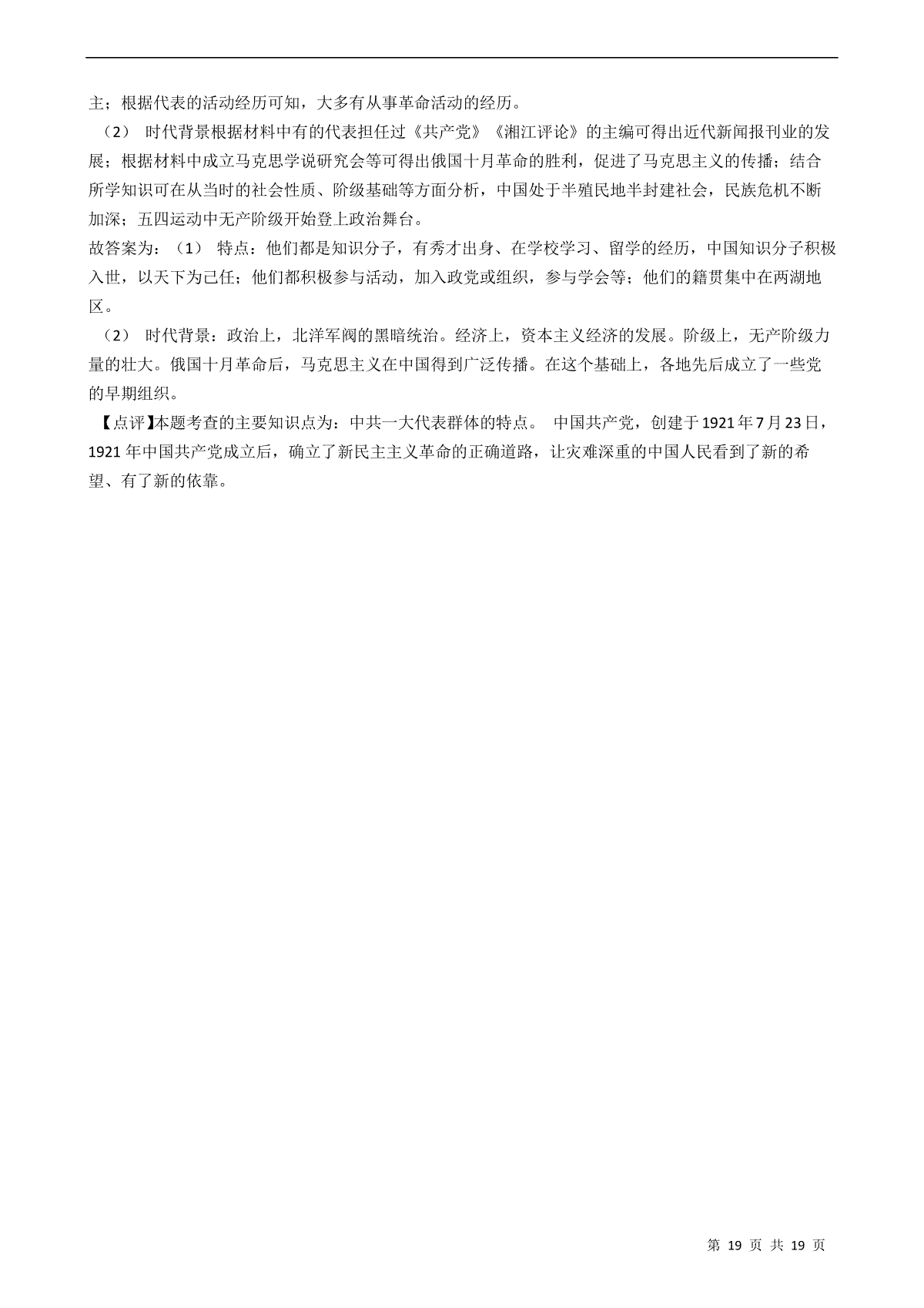 主；根据代表的活动经历可知，大多有从事革命活动的经历。

（2） 时代背景根据材料中有的代表担任过《共产党》《湘江评论》的主编可得出近代新闻报刊业的发展；根据材料中成立马克思学说研究会等可得出俄国十月革命的胜利，促进了马克思主义的传播；结合所学知识可在从当时的社会性质、阶级基础等方面分析，中国处于半殖民地半封建社会，民族危机不断加深；五四运动中无产阶级开始登上政治舞台。

故答案为：（1） 特点：他们都是知识分子，有秀才出身、在学校学习、留学的经历，中国知识分子积极入世，以天下为己任；他们都积极参与活动，加入政党或组织，参与学会等；他们的籍贯集中在两湖地区。

（2） 时代背景：政治上，北洋军阀的黑暗统治。经济上，资本主义经济的发展。阶级上，无产阶级力量的壮大。俄国十月革命后，马克思主义在中国得到广泛传播。在这个基础上，各地先后成立了一些党的早期组织。

【点评】本题考查的主要知识点为：中共一大代表群体的特点。 中国共产党，创建于1921年7月23日，1921年中国共产党成立后，确立了新民主主义革命的正确道路，让灾难深重的中国人民看到了新的希望、有了新的依靠。

第 19 页 共 19 页